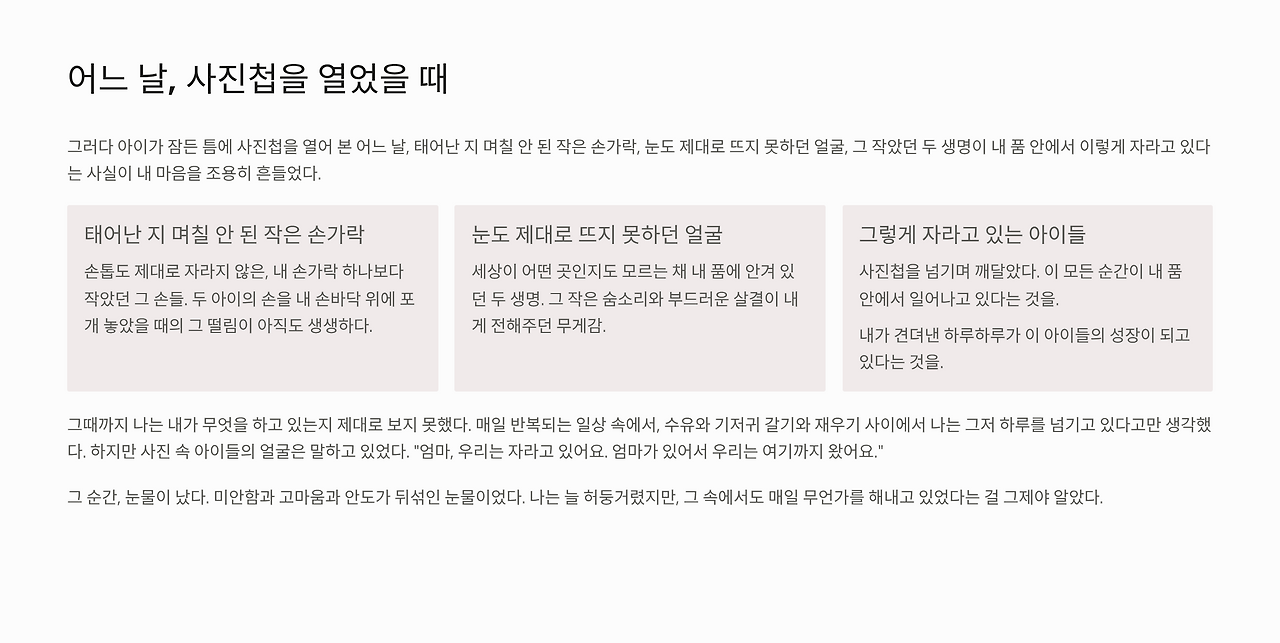 어느 날, 사진첩을 열었을 때

그러다 아이가 잠든 틈에 사진첩을 열어 본 어느 날, 태어난 지 며칠 안 된 작은 손가락, 눈도 제대로 뜨지 못하던 얼굴, 그 작았던 두 생명이 내 품 안에서 이렇게 자라고 있다는 사실이 내 마음을 조용히 흔들었다.

태어난 지 며칠 안 된 작은 손가락

손톱도 제대로 자라지 않은, 내 손가락 하나보다 작았던 그 손들. 두 아이의 손을 내 손바닥 위에 포개 놓았을 때의 그 떨림이 아직도 생생하다.

눈도 제대로 뜨지 못하던 얼굴

세상이 어떤 곳인지도 모르는 채 내 품에 안겨 있던 두 생명. 그 작은 숨소리와 부드러운 살결이 내게 전해주던 무게감.

그렇게 자라고 있는 아이들

사진첩을 넘기며 깨달았다. 이 모든 순간이 내 품 안에서 일어나고 있다는 것을.

내가 견뎌낸 하루하루가 이 아이들의 성장이 되고 있다는 것을.

그때까지 나는 내가 무엇을 하고 있는지 제대로 보지 못했다. 매일 반복되는 일상 속에서, 수유와 기저귀 갈기와 재우기 사이에서 나는 그저 하루를 넘기고 있다고만 생각했다. 하지만 사진 속 아이들의 얼굴은 말하고 있었다. "엄마, 우리는 자라고 있어요. 엄마가 있어서 우리는 여기까지 왔어요."

그 순간, 눈물이 났다. 미안함과 고마움과 안도가 뒤섞인 눈물이었다. 나는 늘 허둥거렸지만, 그 속에서도 매일 무언가를 해내고 있었다는 걸 그제야 알았다.